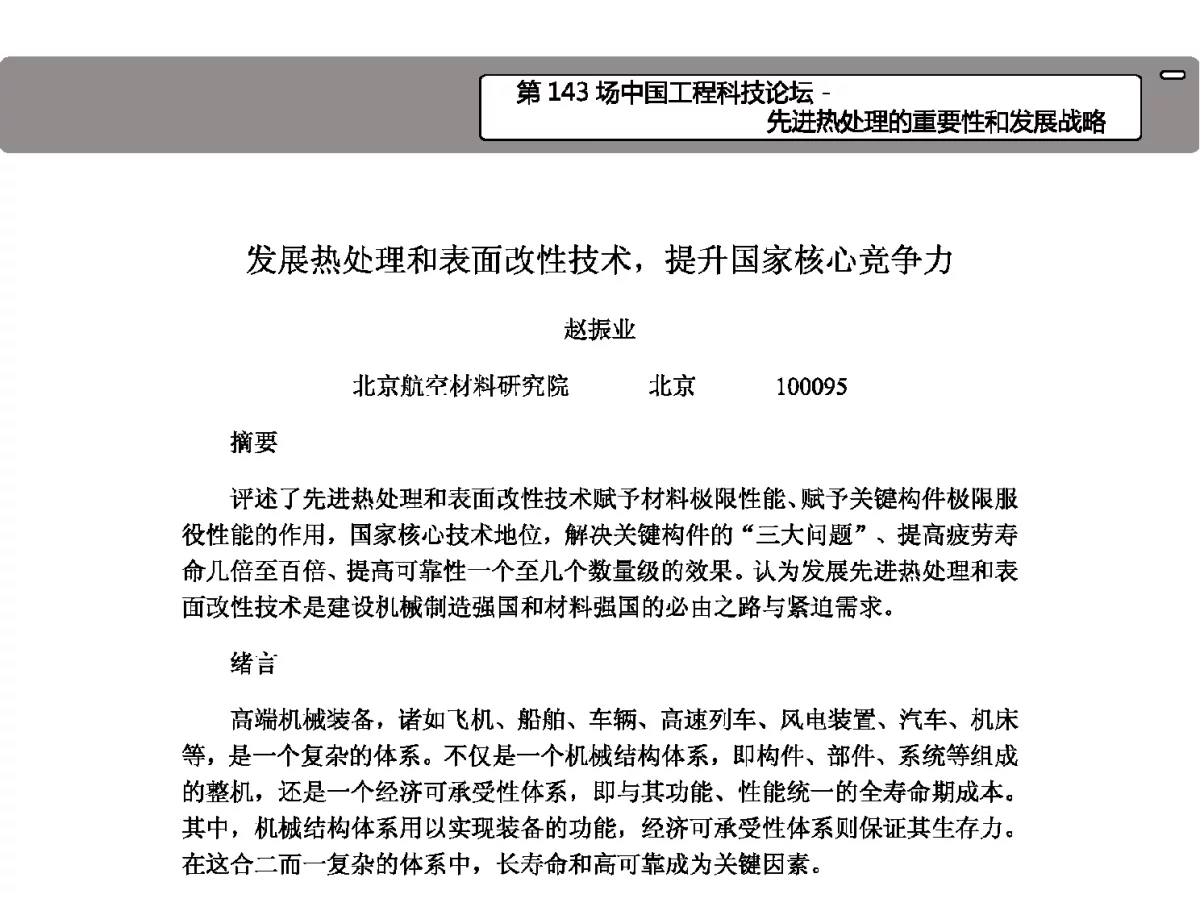 第 143 场中国工程科技论坛 -
先进热处理的重要性和发展战略

发展热处理和表面改性技术，提升国家核心竞争力

赵振业

北京航空材料研究院　　北京　　100095

摘要

评述了先进热处理和表面改性技术赋予材料极限性能、赋予关键构件极限服役性能的作用，国家核心技术地位，解决关键构件的“三大问题”、提高疲劳寿命几倍至百倍、提高可靠性一个至几个数量级的效果。认为发展先进热处理和表面改性技术是建设机械制造强国和材料强国的必由之路与紧迫需求。

绪言

高端机械装备，诸如飞机、船舶、车辆、高速列车、风电装置、汽车、机床等，是一个复杂的体系。不仅是一个机械结构体系，即构件、部件、系统等组成的整机，还是一个经济可承受性体系，即与其功能、性能统一的全寿命期成本。其中，机械结构体系用以实现装备的功能，经济可承受性体系则保证其生存力。在这合二而一复杂的体系中，长寿命和高可靠成为关键因素。